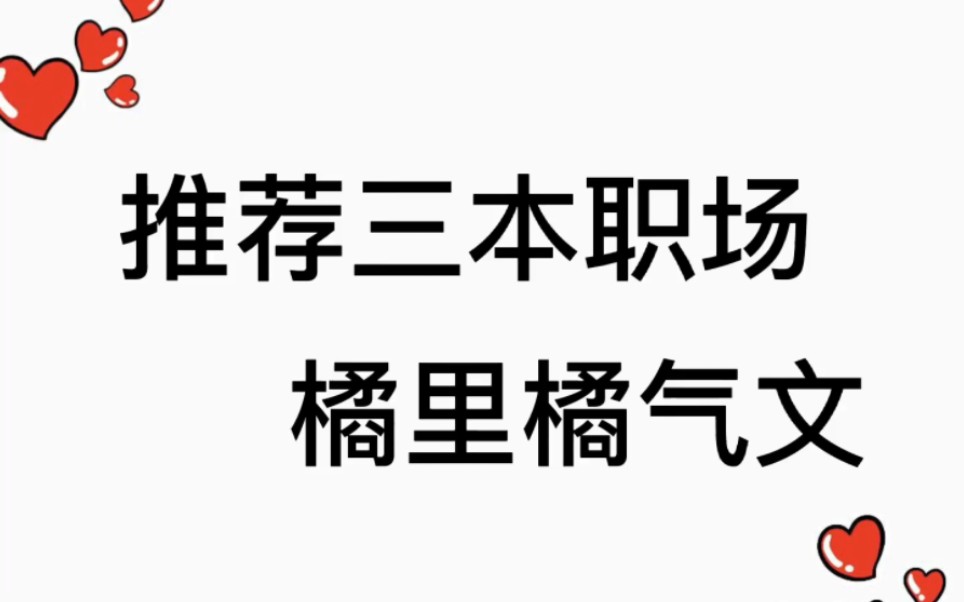 推荐三本职场

橘里橘气文